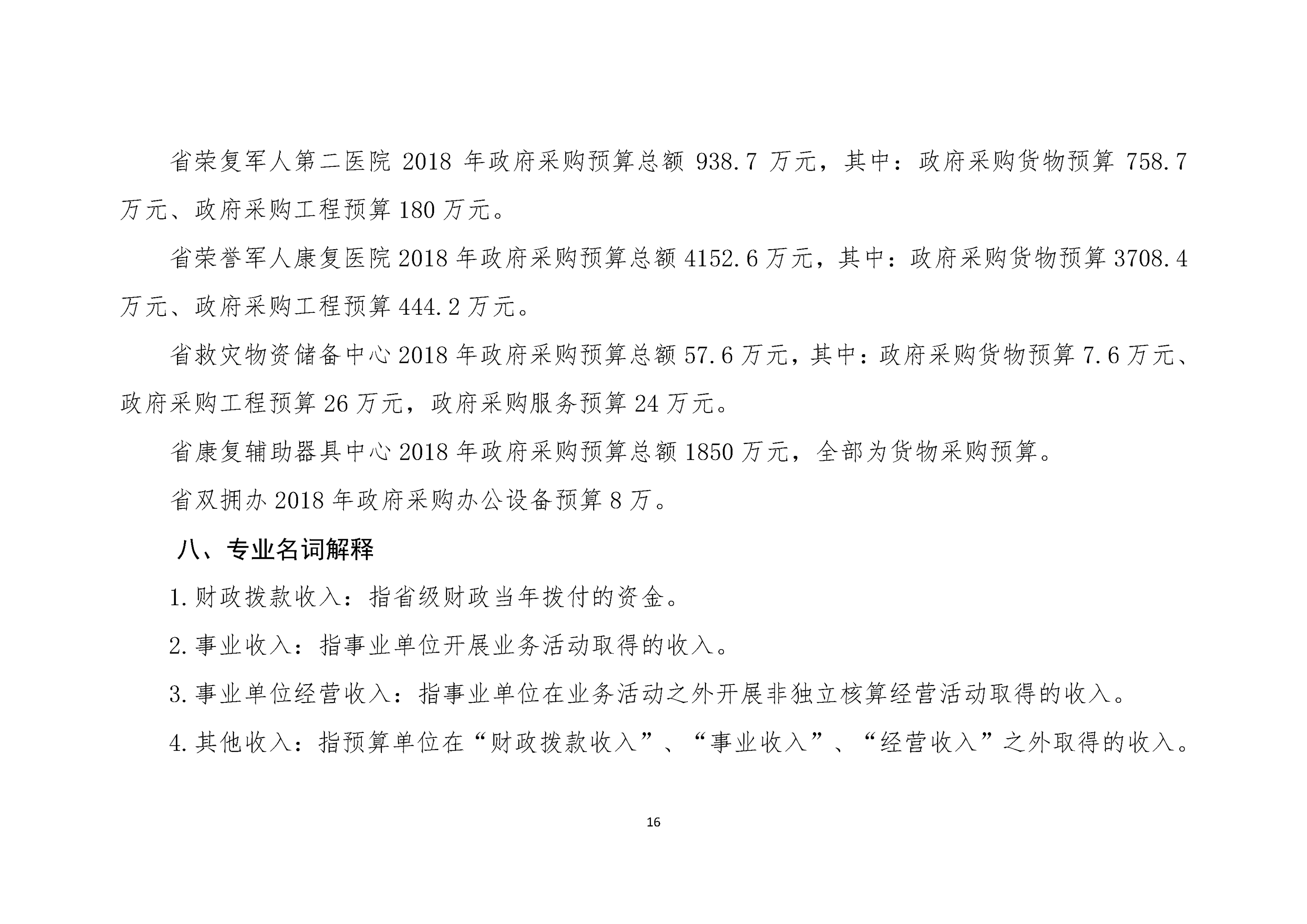 省荣复军人第二医院 2018 年政府采购预算总额 938.7 万元，其中：政府采购货物预算 758.7 万元、政府采购工程预算 180 万元。

省荣誉军人康复医院 2018 年政府采购预算总额 4152.6 万元，其中：政府采购货物预算 3708.4 万元、政府采购工程预算 444.2 万元。

省救灾物资储备中心 2018 年政府采购预算总额 57.6 万元，其中：政府采购货物预算 7.6 万元、政府采购工程预算 26 万元，政府采购服务预算 24 万元。

省康复辅助器具中心 2018 年政府采购预算总额 1850 万元，全部为货物采购预算。

省双拥办 2018 年政府采购办公设备预算 8 万。

八、专业名词解释

1.财政拨款收入：指省级财政当年拨付的资金。

2.事业收入：指事业单位开展业务活动取得的收入。

3.事业单位经营收入：指事业单位在业务活动之外开展非独立核算经营活动取得的收入。

4.其他收入：指预算单位在“财政拨款收入”、“事业收入”、“经营收入”之外取得的收入。

16